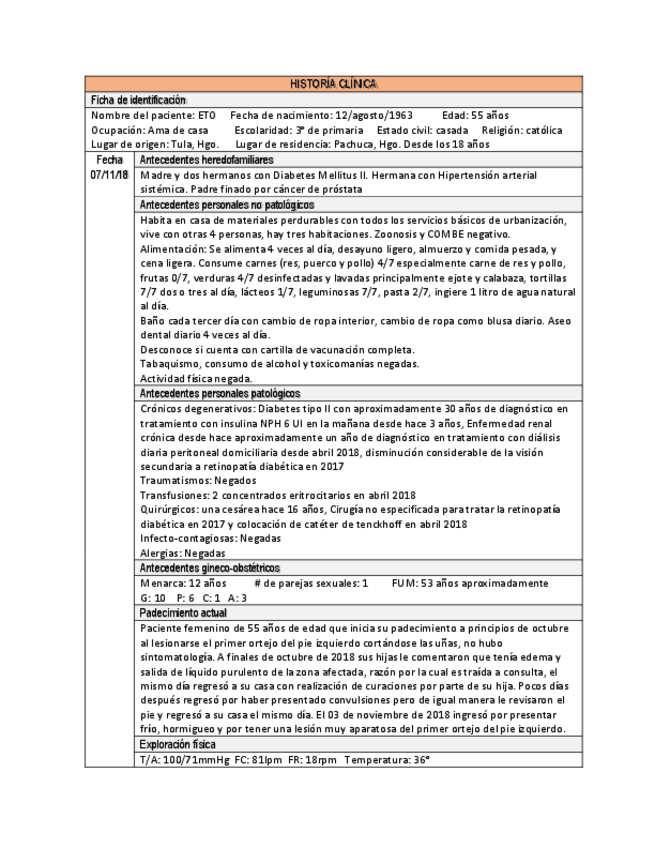 HISTORÍA CLÍNICA

Ficha de identificación

Nombre del paciente: ETO Fecha de nacimiento: 12/agosto/1963 Edad: 55 años
Ocupación: Ama de casa Escolaridad: 3° de primaria Estado civil: casada Religión: católica
Lugar de origen: Tula, Hgo. Lugar de residencia: Pachuca, Hgo. Desde los 18 años

Fecha
07/11/18

Antecedentes heredofamiliares

Madre y dos hermanos con Diabetes Mellitus II. Hermana con Hipertensión arterial sistémica. Padre finado por cáncer de próstata

Antecedentes personales no patológicos

Habita en casa de materiales perdurables con todos los servicios básicos de urbanización, vive con otras 4 personas, hay tres habitaciones. Zoonosis y COMBE negativo.
Alimentación: Se alimenta 4 veces al día, desayuno ligero, almuerzo y comida pesada, y cena ligera. Consume carnes (res, puerco y pollo) 4/7 especialmente carne de res y pollo, frutas 0/7, verduras 4/7 desinfectadas y lavadas principalmente ejote y calabaza, tortillas 7/7 dos o tres al día, lácteos 1/7, leguminosas 7/7, pasta 2/7, ingiere 1 litro de agua natural al día.
Baño cada tercer día con cambio de ropa interior, cambio de ropa como blusa diario. Aseo dental diario 4 veces al día.
Desconoce si cuenta con cartilla de vacunación completa.
Tabaquismo, consumo de alcohol y toxicomanías negadas.
Actividad física negada.

Antecedentes personales patológicos

Crónicos degenerativos: Diabetes tipo II con aproximadamente 30 años de diagnóstico en tratamiento con insulina NPH 6 UI en la mañana desde hace 3 años, Enfermedad renal crónica desde hace aproximadamente un año de diagnóstico en tratamiento con diálisis diaria peritoneal domiciliaria desde abril 2018, disminución considerable de la visión secundaria a retinopatía diabética en 2017
Traumatismos: Negados
Transfusiones: 2 concentrados eritrocitarios en abril 2018
Quirúrgicos: una cesárea hace 16 años, Cirugía no especificada para tratar la retinopatía diabética en 2017 y colocación de catéter de tenckhoff en abril 2018
Infecto-contagiosas: Negadas
Alergias: Negadas

Antecedentes gineco-obstétricos

Menarca: 12 años # de parejas sexuales: 1 FUM: 53 años aproximadamente
G: 10 P: 6 C: 1 A: 3

Padecimiento actual

Paciente femenino de 55 años de edad que inicia su padecimiento a principios de octubre al lesionarse el primer ortejo del pie izquierdo cortándose las uñas, no hubo sintomatología. A finales de octubre de 2018 sus hijas le comentaron que tenía edema y salida de líquido purulento de la zona afectada, razón por la cual es traída a consulta, el mismo día regresó a su casa con realización de curaciones por parte de su hija. Pocos días después regresó por haber presentado convulsiones pero de igual manera le revisaron el pie y regresó a su casa el mismo día. El 03 de noviembre de 2018 ingresó por presentar frío, hormigueo y por tener una lesión muy aparatosa del primer ortejo del pie izquierdo.

Exploración física

T/A: 100/71mmHg FC: 81lpm FR: 18rpm Temperatura: 36°